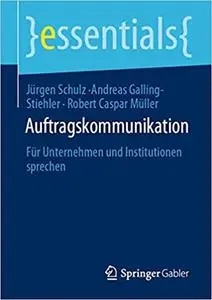 }essentials{

Jürgen Schulz · Andreas Galling-Stiehler · Robert Caspar Müller

Auftragskommunikation

Für Unternehmen und Institutionen sprechen

Springer Gabler